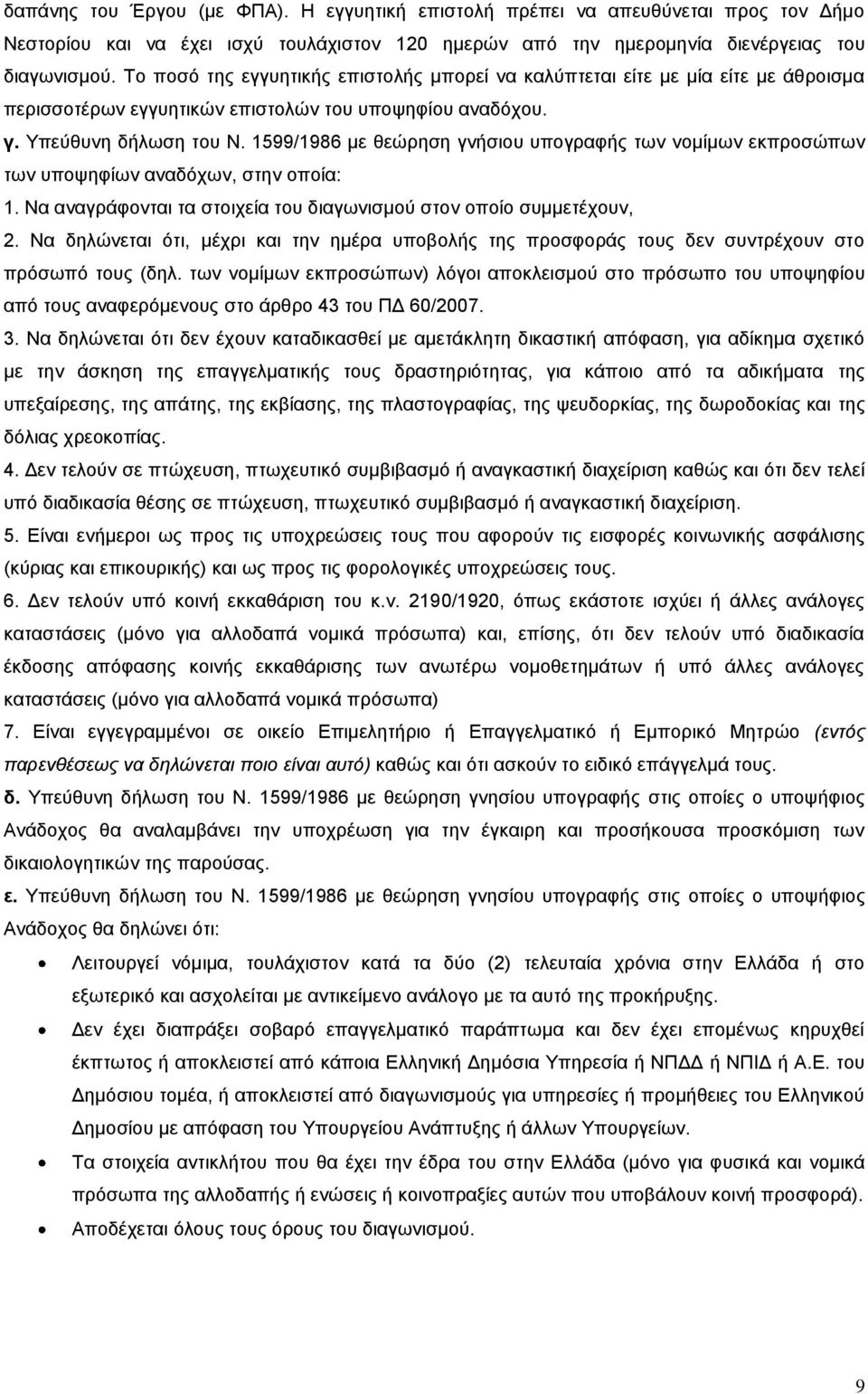 δαπάνης του Έργου (με ΦΠΑ). Η εγγυητική επιστολή πρέπει να απευθύνεται προς τον Δήμο Νεστορίου και να έχει ισχύ τουλάχιστον 120 ημερών από την ημερομηνία διενέργειας του διαγωνισμού. Το ποσό της εγγυητικής επιστολής μπορεί να καλύπτεται είτε με μία είτε με άθροισμα περισσοτέρων εγγυητικών επιστολών του υποψηφίου αναδόχου.

γ. Υπεύθυνη δήλωση του Ν. 1599/1986 με θεώρηση γνήσιου υπογραφής των νομίμων εκπροσώπων των υποψηφίων αναδόχων, στην οποία:

1. Να αναγράφονται τα στοιχεία του διαγωνισμού στον οποίο συμμετέχουν,

2. Να δηλώνεται ότι, μέχρι και την ημέρα υποβολής της προσφοράς τους δεν συντρέχουν στο πρόσωπό τους (δηλ. των νομίμων εκπροσώπων) λόγοι αποκλεισμού στο πρόσωπο του υποψηφίου από τους αναφερόμενους στο άρθρο 43 του ΠΔ 60/2007.

3. Να δηλώνεται ότι δεν έχουν καταδικασθεί με αμετάκλητη δικαστική απόφαση, για αδίκημα σχετικό με την άσκηση της επαγγελματικής τους δραστηριότητας, για κάποιο από τα αδικήματα της υπεξαίρεσης, της απάτης, της εκβίασης, της πλαστογραφίας, της ψευδορκίας, της δωροδοκίας και της δόλιας χρεοκοπίας.

4. Δεν τελούν σε πτώχευση, πτωχευτικό συμβιβασμό ή αναγκαστική διαχείριση καθώς και ότι δεν τελεί υπό διαδικασία θέσης σε πτώχευση, πτωχευτικό συμβιβασμό ή αναγκαστική διαχείριση.

5. Είναι ενήμεροι ως προς τις υποχρεώσεις τους που αφορούν τις εισφορές κοινωνικής ασφάλισης (κύριας και επικουρικής) και ως προς τις φορολογικές υποχρεώσεις τους.

6. Δεν τελούν υπό κοινή εκκαθάριση του κ.ν. 2190/1920, όπως εκάστοτε ισχύει ή άλλες ανάλογες καταστάσεις (μόνο για αλλοδαπά νομικά πρόσωπα) και, επίσης, ότι δεν τελούν υπό διαδικασία έκδοσης απόφασης κοινής εκκαθάρισης των ανωτέρω νομοθετημάτων ή υπό άλλες ανάλογες καταστάσεις (μόνο για αλλοδαπά νομικά πρόσωπα)

7. Είναι εγγεγραμμένοι σε οικείο Επιμελητήριο ή Επαγγελματικό ή Εμπορικό Μητρώο (εντός παρενθέσεως να δηλώνεται ποιο είναι αυτό) καθώς και ότι ασκούν το ειδικό επάγγελμά τους.

δ. Υπεύθυνη δήλωση του Ν. 1599/1986 με θεώρηση γνησίου υπογραφής στις οποίες ο υποψήφιος Ανάδοχος θα αναλαμβάνει την υποχρέωση για την έγκαιρη και προσήκουσα προσκόμιση των δικαιολογητικών της παρούσας.

ε. Υπεύθυνη δήλωση του Ν. 1599/1986 με θεώρηση γνησίου υπογραφής στις οποίες ο υποψήφιος Ανάδοχος θα δηλώνει ότι:

• Λειτουργεί νόμιμα, τουλάχιστον κατά τα δύο (2) τελευταία χρόνια στην Ελλάδα ή στο εξωτερικό και ασχολείται με αντικείμενο ανάλογο με τα αυτό της προκήρυξης.

• Δεν έχει διαπράξει σοβαρό επαγγελματικό παράπτωμα και δεν έχει επομένως κηρυχθεί έκπτωτος ή αποκλειστεί από κάποια Ελληνική Δημόσια Υπηρεσία ή ΝΠΔΔ ή ΝΠΙΔ ή Α.Ε. του Δημόσιου τομέα, ή αποκλειστεί από διαγωνισμούς για υπηρεσίες ή προμήθειες του Ελληνικού Δημοσίου με απόφαση του Υπουργείου Ανάπτυξης ή άλλων Υπουργείων.

• Τα στοιχεία αντικλήτου που θα έχει την έδρα του στην Ελλάδα (μόνο για φυσικά και νομικά πρόσωπα της αλλοδαπής ή ενώσεις ή κοινοπραξίες αυτών που υποβάλουν κοινή προσφορά).

• Αποδέχεται όλους τους όρους του διαγωνισμού.

9